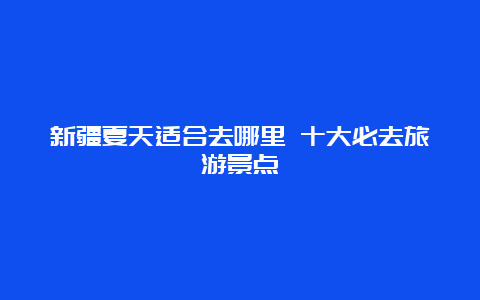 新疆夏天适合去哪里 十大必去旅游景点